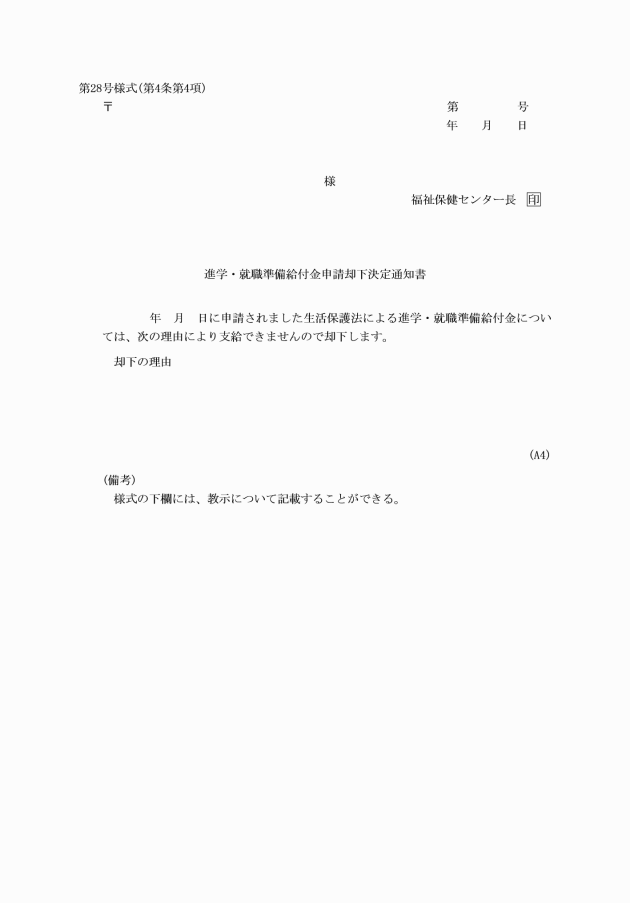 第28号様式(第4条第4項)

〒

第　　号
年　月　日

様

福祉保健センター長　印

進学・就職準備給付金申請却下決定通知書

年　月　日に申請されました生活保護法による進学・就職準備給付金については、次の理由により支給できませんので却下します。

却下の理由

(A4)

(備考)
様式の下欄には、教示について記載することができる。